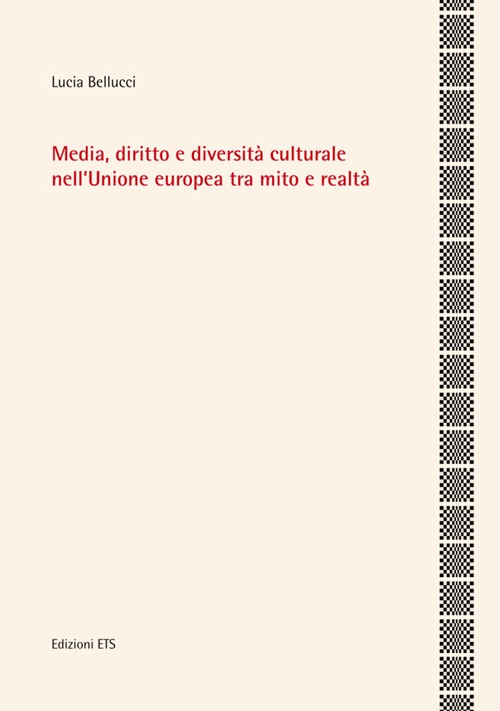 Lucia Bellucci

Media, diritto e diversità culturale nell'Unione europea tra mito e realtà

Edizioni ETS